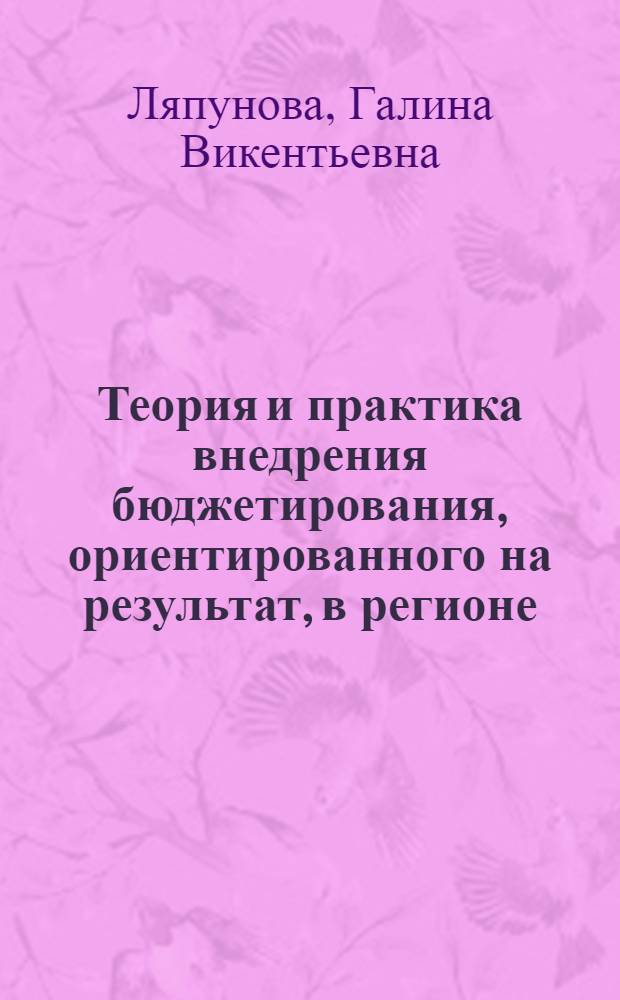 Ляпунова, Галина Викентьевна

Теория и практика внедрения бюджетирования, ориентированного на результат, в регионе